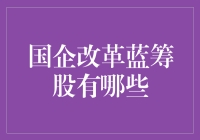 国企改革蓝筹股有哪些